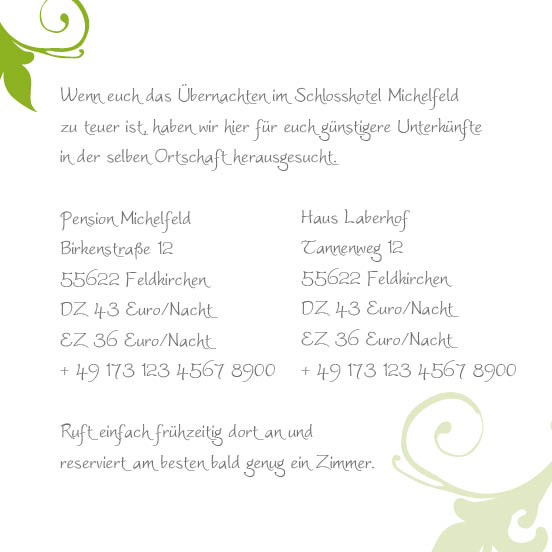 Wenn euch das Übernachten im Schlosshotel Michelfeld zu teuer ist, haben wir hier für euch günstigere Unterkünfte in der selben Ortschaft herausgesucht.

Pension Michelfeld
Birkenstraße 12
55622 Feldkirchen
DZ 43 Euro/Nacht
EZ 36 Euro/Nacht
+ 49 173 123 4567 8900

Haus Laberhof
Tannenweg 12
55622 Feldkirchen
DZ 43 Euro/Nacht
EZ 36 Euro/Nacht
+ 49 173 123 4567 8900

Ruft einfach frühzeitig dort an und reserviert am besten bald genug ein Zimmer.